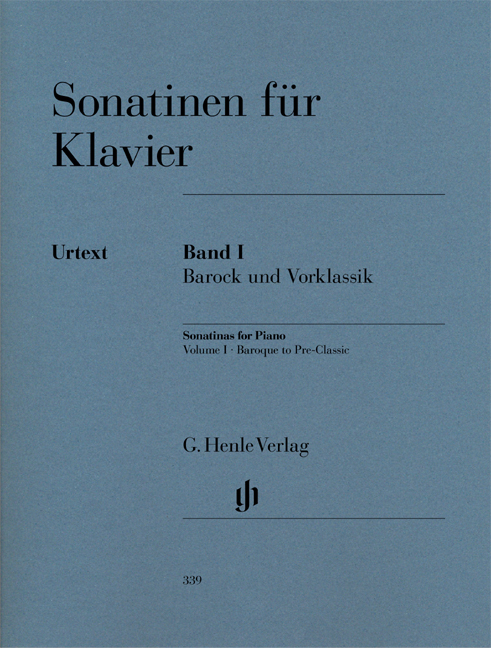 Sonatinen für Klavier

Urtext

Band I
Barock und Vorklassik

Sonatinas for Piano
Volume I · Baroque to Pre-Classic

G. Henle Verlag

gh

339